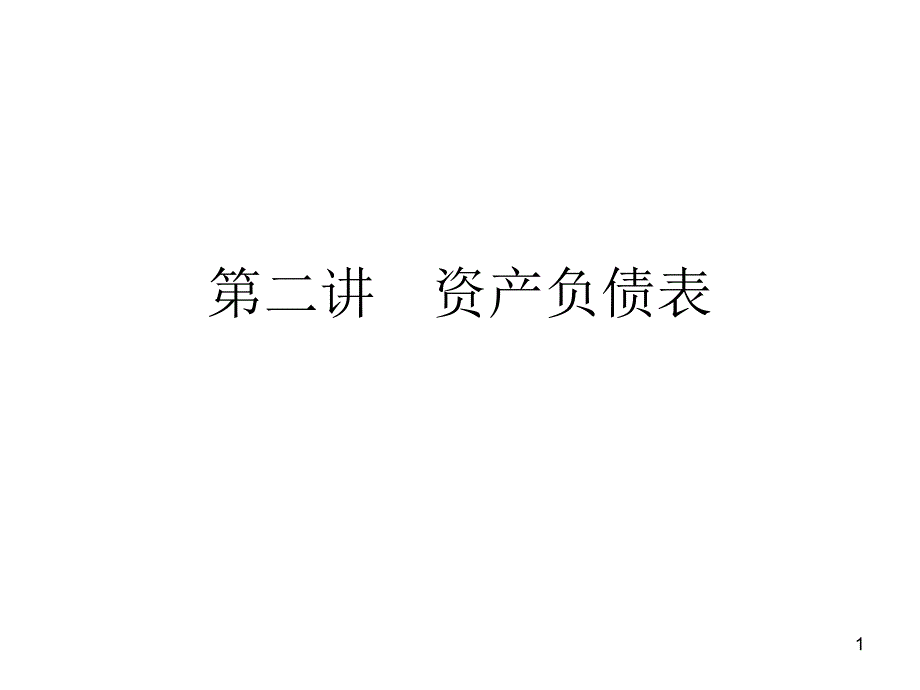 第二讲　资产负债表

1